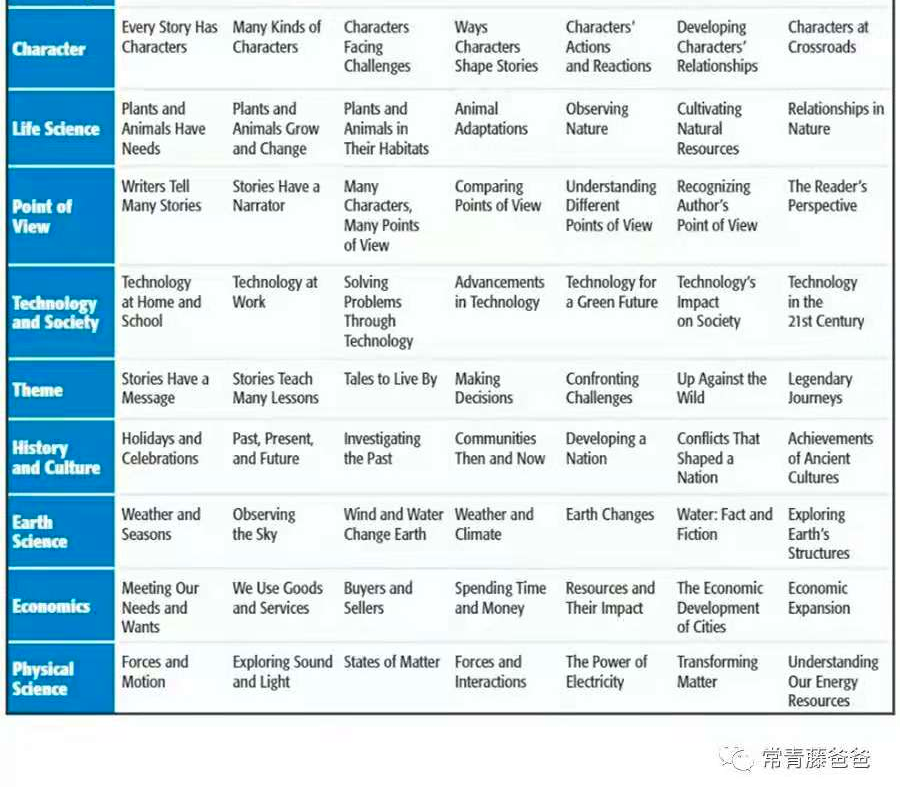 | Character | Every Story Has Characters | Many Kinds of Characters | Characters Facing Challenges | Ways Characters Shape Stories | Characters' Actions and Reactions | Developing Characters' Relationships | Characters at Crossroads |
|---|---|---|---|---|---|---|---|
| Life Science | Plants and Animals Have Needs | Plants and Animals Grow and Change | Plants and Animals in Their Habitats | Animal Adaptations | Observing Nature | Cultivating Natural Resources | Relationships in Nature |
| Point of View | Writers Tell Many Stories | Stories Have a Narrator | Many Characters, Many Points of View | Comparing Points of View | Understanding Different Points of View | Recognizing Author's Point of View | The Reader's Perspective |
| Technology and Society | Technology at Home and School | Technology at Work | Solving Problems Through Technology | Advancements in Technology | Technology for a Green Future | Technology's Impact on Society | Technology in the 21st Century |
| Theme | Stories Have a Message | Stories Teach Many Lessons | Tales to Live By | Making Decisions | Confronting Challenges | Up Against the Wild | Legendary Journeys |
| History and Culture | Holidays and Celebrations | Past, Present, and Future | Investigating the Past | Communities Then and Now | Developing a Nation | Conflicts That Shaped a Nation | Achievements of Ancient Cultures |
| Earth Science | Weather and Seasons | Observing the Sky | Wind and Water Change Earth | Weather and Climate | Earth Changes | Water: Fact and Fiction | Exploring Earth's Structures |
| Economics | Meeting Our Needs and Wants | We Use Goods and Services | Buyers and Sellers | Spending Time and Money | Resources and Their Impact | The Economic Development of Cities | Economic Expansion |
| Physical Science | Forces and Motion | Exploring Sound and Light | States of Matter | Forces and Interactions | The Power of Electricity | Transforming Matter | Understanding Our Energy Resources |

常青藤爸爸